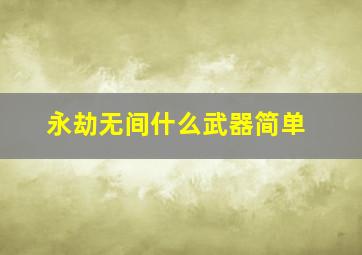 永劫无间什么武器简单